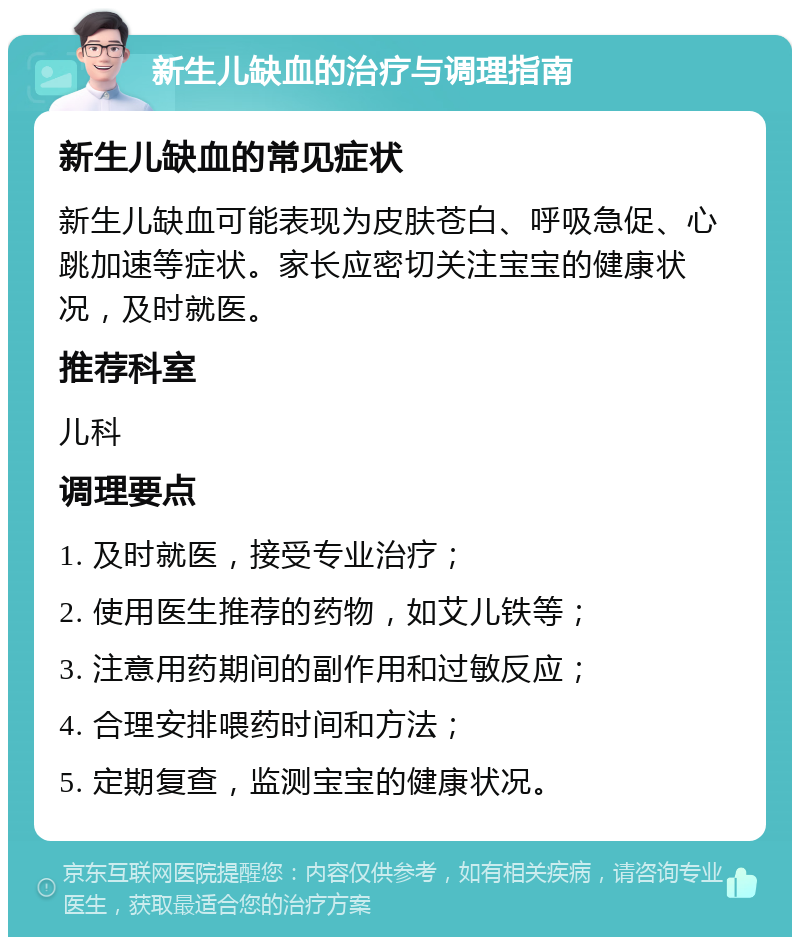 新生儿缺血的治疗与调理指南

新生儿缺血的常见症状

新生儿缺血可能表现为皮肤苍白、呼吸急促、心跳加速等症状。家长应密切关注宝宝的健康状况，及时就医。

推荐科室

儿科

调理要点

1. 及时就医，接受专业治疗；

2. 使用医生推荐的药物，如艾儿铁等；

3. 注意用药期间的副作用和过敏反应；

4. 合理安排喂药时间和方法；

5. 定期复查，监测宝宝的健康状况。

京东互联网医院提醒您：内容仅供参考，如有相关疾病，请咨询专业医生，获取最适合您的治疗方案